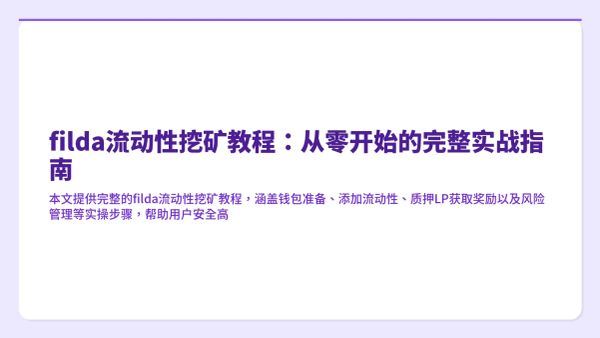 filda流动性挖矿教程：从零开始的完整实战指南

本文提供完整的filda流动性挖矿教程，涵盖钱包准备、添加流动性、质押LP获取奖励以及风险管理等实操步骤，帮助用户安全高